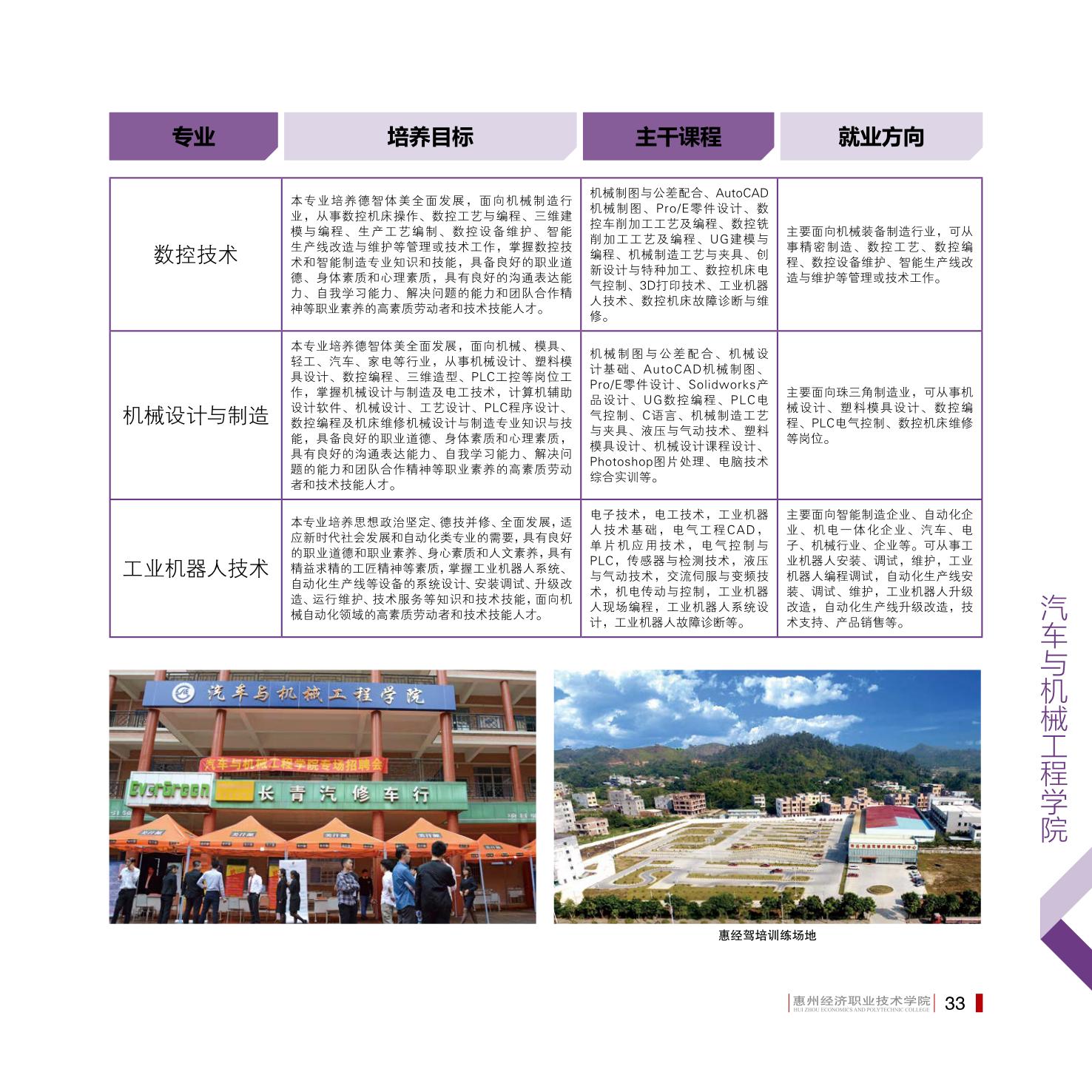 | 专业 | 培养目标 | 主干课程 | 就业方向 |
|---|---|---|---|
| 数控技术 | 本专业培养德智体美全面发展，面向机械制造行业，从事数控机床操作、数控工艺与编程、三维建模与编程、生产工艺编制、数控设备维护、智能生产线改造与维护等管理或技术工作，掌握数控技术和智能制造专业知识和技能，具备良好的职业道德、身体素质和心理素质，具有良好的沟通表达能力、自我学习能力、解决问题的能力和团队合作精神等职业素养的高素质劳动者和技术技能人才。 | 机械制图与公差配合、AutoCAD机械制图、Pro/E零件设计、数控车削加工工艺及编程、数控铣削加工工艺及编程、UG建模与编程、机械制造工艺与夹具、创新设计与特种加工、数控机床电气控制、3D打印技术、工业机器人技术、数控机床故障诊断与维修。 | 主要面向机械装备制造行业，可从事精密制造、数控工艺、数控编程、数控设备维护、智能生产线改造与维护等管理或技术工作。 |
| 机械设计与制造 | 本专业培养德智体美全面发展，面向机械、模具、轻工、汽车、家电等行业，从事机械设计、塑料模具设计、数控编程、三维造型、PLC工控等岗位工作，掌握机械设计与制造及电工技术，计算机辅助设计软件、机械设计、工艺设计、PLC程序设计、数控编程及机床维修机械设计与制造专业知识与技能，具备良好的职业道德、身体素质和心理素质，具有良好的沟通表达能力、自我学习能力、解决问题的能力和团队合作精神等职业素养的高素质劳动者和技术技能人才。 | 机械制图与公差配合、机械设计基础、AutoCAD机械制图、Pro/E零件设计、Solidworks产品设计、UG数控编程、PLC电气控制、C语言、机械制造工艺与夹具、液压与气动技术、塑料模具设计、机械设计课程设计、Photoshop图片处理、电脑技术综合实训等。 | 主要面向珠三角制造业，可从事机械设计、塑料模具设计、数控编程、PLC电气控制、数控机床维修等岗位。 |
| 工业机器人技术 | 本专业培养思想政治坚定、德技并修、全面发展，适应新时代社会发展和自动化类专业的需要，具有良好的职业道德和职业素养、身心素质和人文素养，具有精益求精的工匠精神等素质，掌握工业机器人系统、自动化生产线等设备的系统设计、安装调试、升级改造、运行维护、技术服务等知识和技术技能，面向机械自动化领域的高素质劳动者和技术技能人才。 | 电子技术，电工技术，工业机器人技术基础，电气工程CAD，单片机应用技术，电气控制与PLC，传感器与检测技术，液压与气动技术，交流伺服与变频技术，机电传动与控制，工业机器人现场编程，工业机器人系统设计，工业机器人故障诊断等。 | 主要面向智能制造企业、自动化企业、机电一体化企业、汽车、电子、机械行业、企业等。可从事工业机器人安装、调试，维护，工业机器人编程调试，自动化生产线安装、调试、维护，工业机器人升级改造，自动化生产线升级改造，技术支持、产品销售等。 |

汽车与机械工程学院

汽车与机械工程学院专场招聘会

EverGreen 长青汽修车行

惠经驾培训练场地

汽车与机械工程学院

惠州经济职业技术学院
HUI ZHOU ECONOMICS AND POLYTECHNIC COLLEGE
33